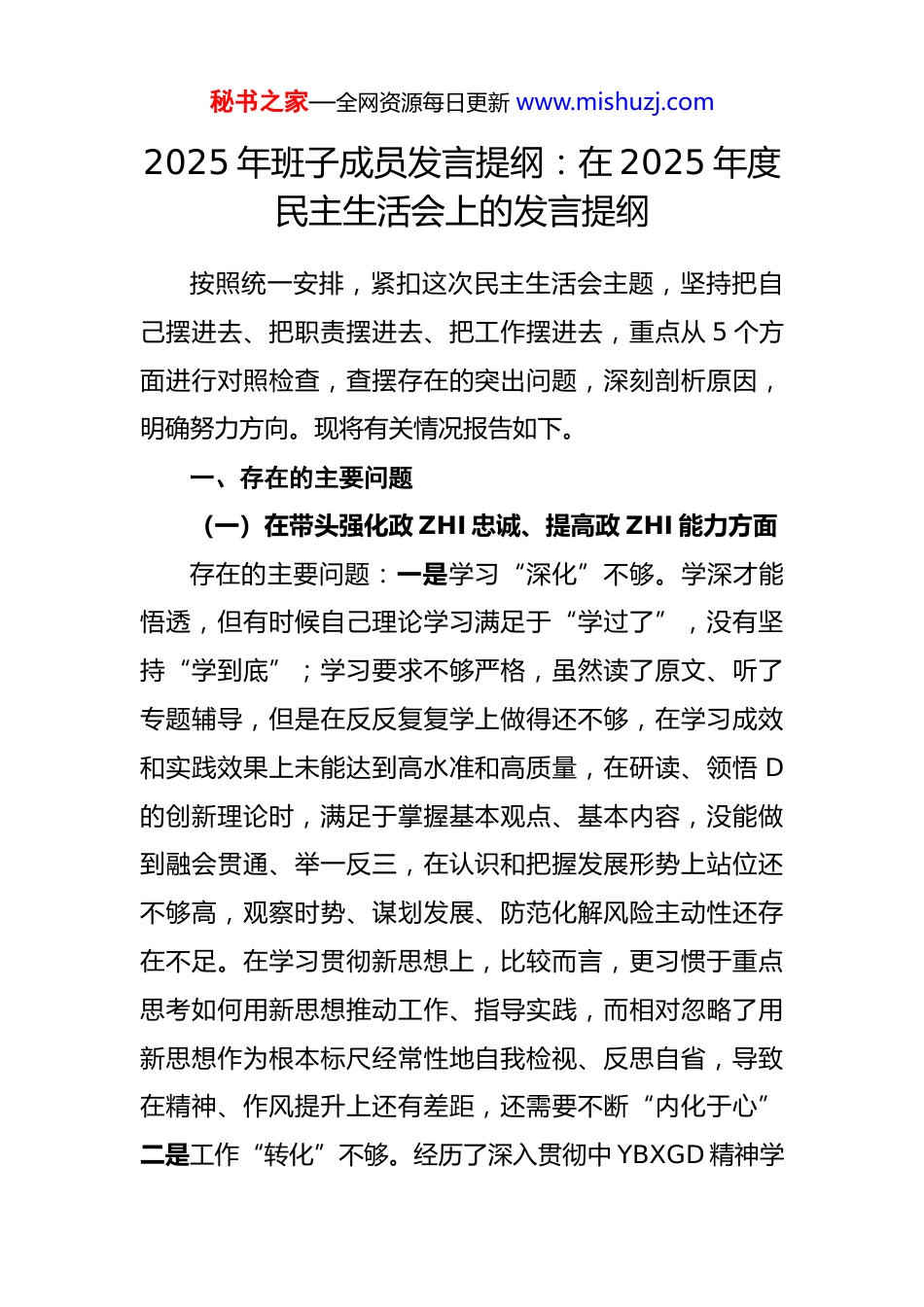 秘书之家—全网资源每日更新 www.mishuzj.com

2025 年班子成员发言提纲：在 2025 年度民主生活会上的发言提纲

按照统一安排，紧扣这次民主生活会主题，坚持把自己摆进去、把职责摆进去、把工作摆进去，重点从 5 个方面进行对照检查，查摆存在的突出问题，深刻剖析原因，明确努力方向。现将有关情况报告如下。

一、存在的主要问题

（一）在带头强化政 ZHI 忠诚、提高政 ZHI 能力方面

存在的主要问题：一是学习“深化”不够。学深才能悟透，但有时候自己理论学习满足于“学过了”，没有坚持“学到底”；学习要求不够严格，虽然读了原文、听了专题辅导，但是在反反复复学上做得还不够，在学习成效和实践效果上未能达到高水准和高质量，在研读、领悟 D 的创新理论时，满足于掌握基本观点、基本内容，没能做到融会贯通、举一反三，在认识和把握发展形势上站位还不够高，观察时势、谋划发展、防范化解风险主动性还存在不足。在学习贯彻新思想上，比较而言，更习惯于重点思考如何用新思想推动工作、指导实践，而相对忽略了用新思想作为根本标尺经常性地自我检视、反思自省，导致在精神、作风提升上还有差距，还需要不断“内化于心”二是工作“转化”不够。经历了深入贯彻中 YBXGD 精神学